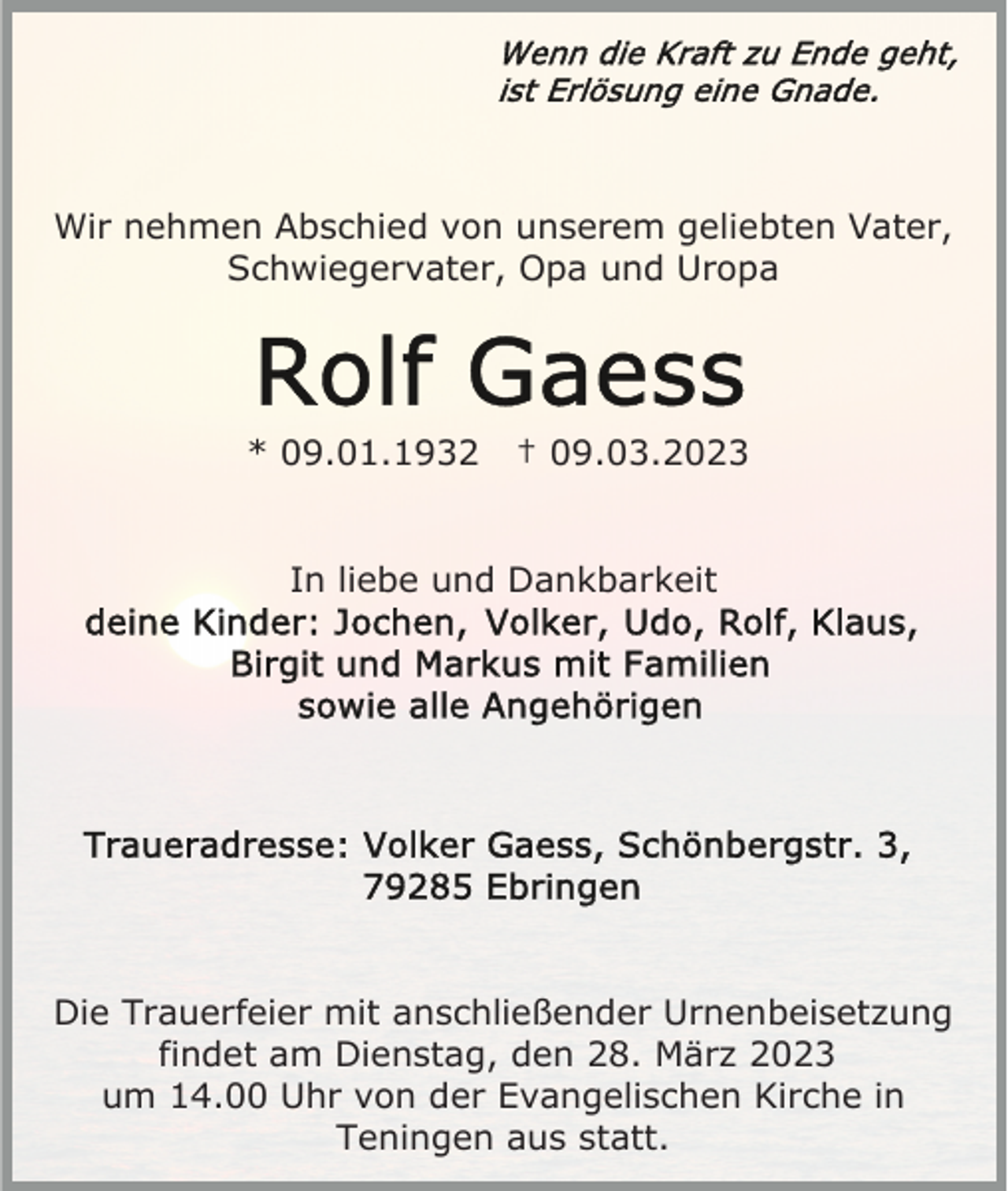 Wenn die Kraft zu Ende geht,
ist Erlösung eine Gnade.

Wir nehmen Abschied von unserem geliebten Vater,
Schwiegervater, Opa und Uropa

Rolf Gaess

* 09.01.1932 † 09.03.2023

In liebe und Dankbarkeit
deine Kinder: Jochen, Volker, Udo, Rolf, Klaus,
Birgit und Markus mit Familien
sowie alle Angehörigen

Traueradresse: Volker Gaess, Schönbergstr. 3,
79285 Ebringen

Die Trauerfeier mit anschließender Urnenbeisetzung
findet am Dienstag, den 28. März 2023
um 14.00 Uhr von der Evangelischen Kirche in
Teningen aus statt.